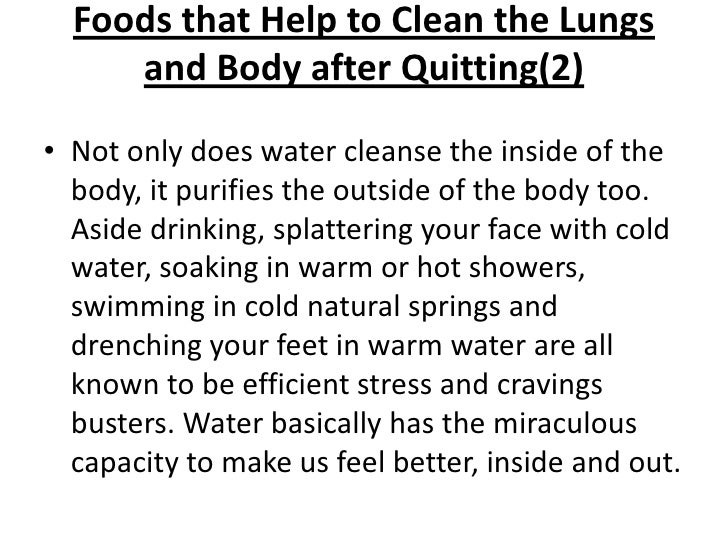 Foods that Help to Clean the Lungs and Body after Quitting(2)

• Not only does water cleanse the inside of the body, it purifies the outside of the body too. Aside drinking, splattering your face with cold water, soaking in warm or hot showers, swimming in cold natural springs and drenching your feet in warm water are all known to be efficient stress and cravings busters. Water basically has the miraculous capacity to make us feel better, inside and out.